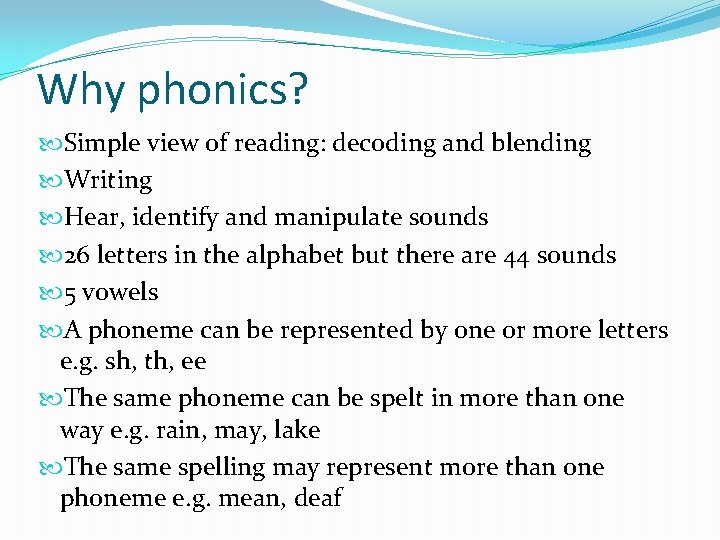 Why phonics?

Simple view of reading: decoding and blending

Writing

Hear, identify and manipulate sounds

26 letters in the alphabet but there are 44 sounds

5 vowels

A phoneme can be represented by one or more letters e.g. sh, th, ee

The same phoneme can be spelt in more than one way e.g. rain, may, lake

The same spelling may represent more than one phoneme e.g. mean, deaf